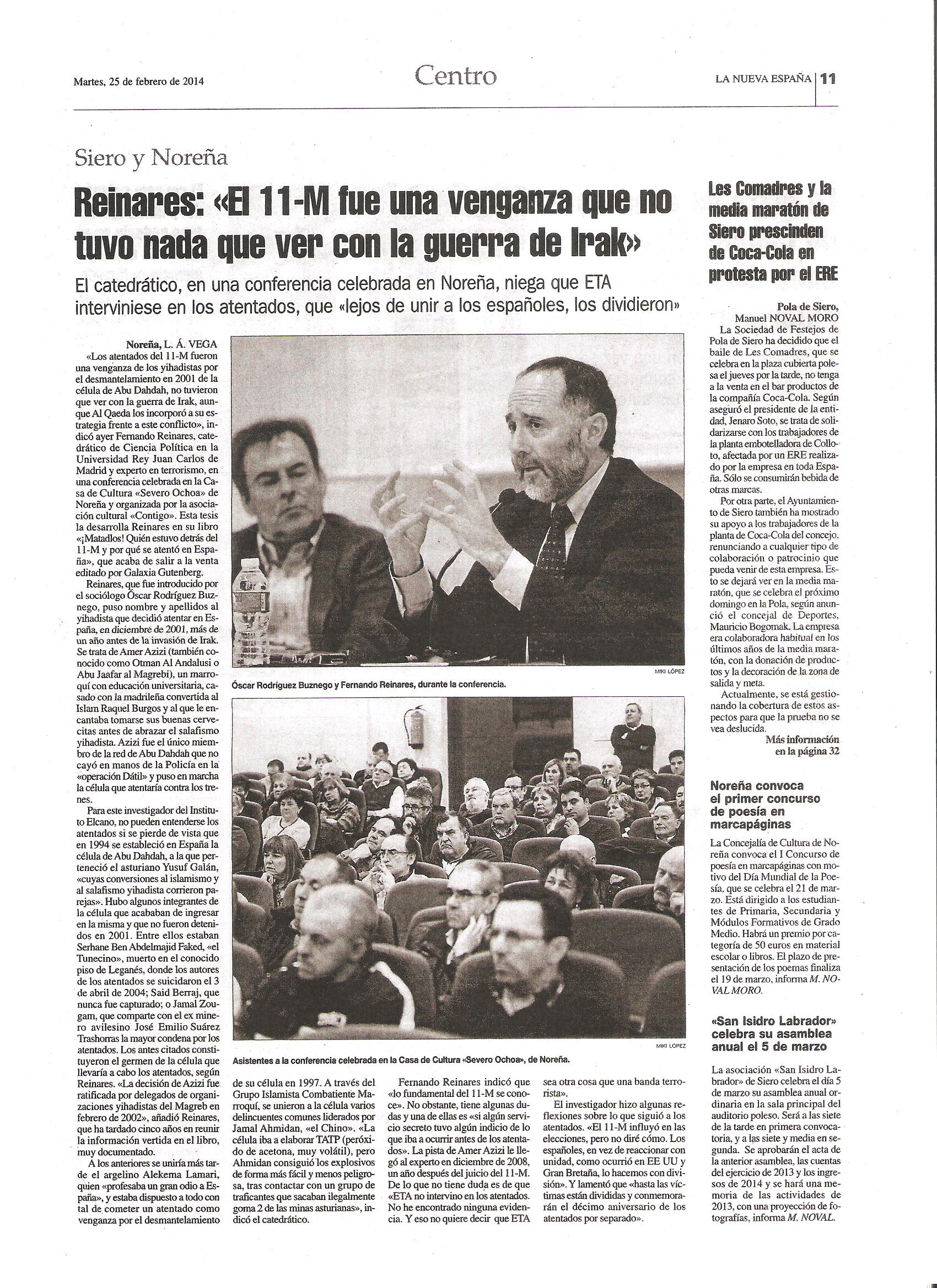 Martes, 25 de febrero de 2014

Centro

LA NUEVA ESPAÑA | 11

Siero y Noreña

Reinares: «El 11-M fue una venganza que no tuvo nada que ver con la guerra de Irak»

El catedrático, en una conferencia celebrada en Noreña, niega que ETA interviniese en los atentados, que «lejos de unir a los españoles, los dividieron»

Noreña, L. Á. VEGA

«Los atentados del 11-M fueron una venganza de los yihadistas por el desmantelamiento en 2001 de la célula de Abu Dahdah, no tuvieron que ver con la guerra de Irak, aunque Al Qaeda los incorporó a su estrategia frente a este conflicto», indicó ayer Fernando Reinares, catedrático de Ciencia Política en la Universidad Rey Juan Carlos de Madrid y experto en terrorismo, en una conferencia celebrada en la Casa de Cultura «Severo Ochoa» de Noreña y organizada por la asociación cultural «Contigo». Esta tesis la desarrolla Reinares en su libro «¡Matadlos! Quién estuvo detrás del 11-M y por qué se atentó en España», que acaba de salir a la venta editado por Galaxia Gutenberg.

Reinares, que fue introducido por el sociólogo Óscar Rodríguez Buznego, puso nombre y apellidos al yihadista que decidió atentar en España, en diciembre de 2001, más de un año antes de la invasión de Irak. Se trata de Amer Azizi (también conocido como Otman Al Andalusi o Abu Jaafar al Magrebi), un marroquí con educación universitaria, casado con la madrileña convertida al Islam Raquel Burgos y al que le encantaba tomarse sus buenas cervecitas antes de abrazar el salafismo yihadista. Azizi fue el único miembro de la red de Abu Dahdah que no cayó en manos de la Policía en la «operación Dátil» y puso en marcha la célula que atentaría contra los trenes.

Para este investigador del Instituto Elcano, no pueden entenderse los atentados si se pierde de vista que en 1994 se estableció en España la célula de Abu Dahdah, a la que perteneció el asturiano Yusuf Galán, «cuyas conversiones al islamismo y al salafismo yihadista corrieron parejas». Hubo algunos integrantes de la célula que acababan de ingresar en la misma y que no fueron detenidos en 2001. Entre ellos estaban Serhane Ben Abdelmajid Faked, «el Tunecino», muerto en el conocido piso de Leganés, donde los autores de los atentados se suicidaron el 3 de abril de 2004; Said Berraj, que nunca fue capturado; o Jamal Zougam, que comparte con el ex minero avilesino José Emilio Suárez Trashorras la mayor condena por los atentados. Los antes citados constituyeron el germen de la célula que llevaría a cabo los atentados, según Reinares. «La decisión de Azizi fue ratificada por delegados de organizaciones yihadistas del Magreb en febrero de 2002», añadió Reinares, que ha tardado cinco años en reunir la información vertida en el libro, muy documentado.

A los anteriores se uniría más tarde el argelino Alekema Lamari, quien «profesaba un gran odio a España», y estaba dispuesto a todo con tal de cometer un atentado como venganza por el desmantelamiento de su célula en 1997. A través del Grupo Islamista Combatiente Marroquí, se unieron a la célula varios delincuentes comunes liderados por Jamal Ahmidan, «el Chino». «La célula iba a elaborar TATP (peróxido de acetona, muy volátil), pero Ahmidan consiguió los explosivos de forma más fácil y menos peligrosa, tras contactar con un grupo de traficantes que sacaban ilegalmente goma 2 de las minas asturianas», indicó el catedrático.

Fernando Reinares indicó que «lo fundamental del 11-M se conoce». No obstante, tiene algunas dudas y una de ellas es «si algún servicio secreto tuvo algún indicio de lo que iba a ocurrir antes de los atentados». La pista de Amer Azizi le llegó al experto en diciembre de 2008, un año después del juicio del 11-M. De lo que no tiene duda es de que «ETA no intervino en los atentados. No he encontrado ninguna evidencia. Y eso no quiere decir que ETA sea otra cosa que una banda terrorista».

El investigador hizo algunas reflexiones sobre lo que siguió a los atentados. «El 11-M influyó en las elecciones, pero no diré cómo. Los españoles, en vez de reaccionar con unidad, como ocurrió en EE UU y Gran Bretaña, lo hacemos con división». Y lamentó que «hasta las víctimas están divididas y conmemorarán el décimo aniversario de los atentados por separado».

MIKI LÓPEZ
Óscar Rodríguez Buznego y Fernando Reinares, durante la conferencia.

MIKI LÓPEZ
Asistentes a la conferencia celebrada en la Casa de Cultura «Severo Ochoa», de Noreña.

Les Comadres y la media maratón de Siero prescinden de Coca-Cola en protesta por el ERE

Pola de Siero, Manuel NOVAL MORO

La Sociedad de Festejos de Pola de Siero ha decidido que el baile de Les Comadres, que se celebra en la plaza cubierta polesa el jueves por la tarde, no tenga a la venta en el bar productos de la compañía Coca-Cola. Según aseguró el presidente de la entidad, Jenaro Soto, se trata de solidarizarse con los trabajadores de la planta embotelladora de Colloto, afectada por un ERE realizado por la empresa en toda España. Sólo se consumirán bebida de otras marcas.

Por otra parte, el Ayuntamiento de Siero también ha mostrado su apoyo a los trabajadores de la planta de Coca-Cola del concejo, renunciando a cualquier tipo de colaboración o patrocinio que pueda venir de esta empresa. Esto se dejará ver en la media maratón, que se celebra el próximo domingo en la Pola, según anunció el concejal de Deportes, Mauricio Bogomak. La empresa era colaboradora habitual en los últimos años de la media maratón, con la donación de productos y la decoración de la zona de salida y meta.

Actualmente, se está gestionando la cobertura de estos aspectos para que la prueba no se vea deslucida.

Más información en la página 32

Noreña convoca el primer concurso de poesía en marcapáginas

La Concejalía de Cultura de Noreña convoca el I Concurso de poesía en marcapáginas con motivo del Día Mundial de la Poesía, que se celebra el 21 de marzo. Está dirigido a los estudiantes de Primaria, Secundaria y Módulos Formativos de Grado Medio. Habrá un premio por categoría de 50 euros en material escolar o libros. El plazo de presentación de los poemas finaliza el 19 de marzo, informa M. NOVAL MORO.

«San Isidro Labrador» celebra su asamblea anual el 5 de marzo

La asociación «San Isidro Labrador» de Siero celebra el día 5 de marzo su asamblea anual ordinaria en la sala principal del auditorio poleso. Será a las siete de la tarde en primera convocatoria, y a las siete y media en segunda. Se aprobarán el acta de la anterior asamblea, las cuentas del ejercicio de 2013 y los ingresos de 2014 y se hará una memoria de las actividades de 2013, con una proyección de fotografías, informa M. NOVAL.